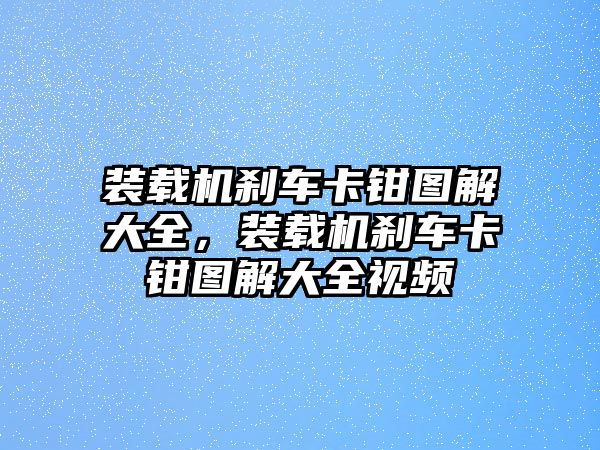 装载机刹车卡钳图解大全，装载机刹车卡钳图解大全视频